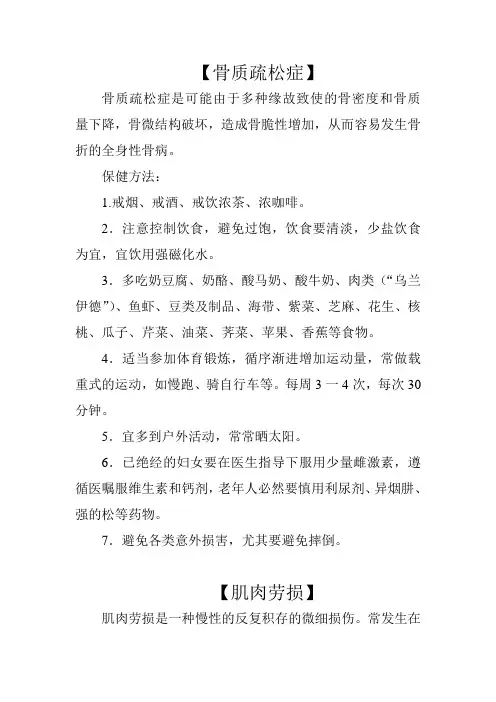 【骨质疏松症】

骨质疏松症是可能由于多种缘故致使的骨密度和骨质量下降，骨微结构破坏，造成骨脆性增加，从而容易发生骨折的全身性骨病。

保健方法：

1.戒烟、戒酒、戒饮浓茶、浓咖啡。

2．注意控制饮食，避免过饱，饮食要清淡，少盐饮食为宜，宜饮用强磁化水。

3．多吃奶豆腐、奶酪、酸马奶、酸牛奶、肉类（“乌兰伊德”）、鱼虾、豆类及制品、海带、紫菜、芝麻、花生、核桃、瓜子、芹菜、油菜、荠菜、苹果、香蕉等食物。

4．适当参加体育锻炼，循序渐进增加运动量，常做载重式的运动，如慢跑、骑自行车等。每周 3 一 4 次，每次 30 分钟。

5．宜多到户外活动，常常晒太阳。

6．已绝经的妇女要在医生指导下服用少量雌激素，遵循医嘱服维生素和钙剂，老年人必然要慎用利尿剂、异烟肼、强的松等药物。

7．避免各类意外损害，尤其要避免摔倒。

【肌肉劳损】

肌肉劳损是一种慢性的反复积存的微细损伤。常发生在